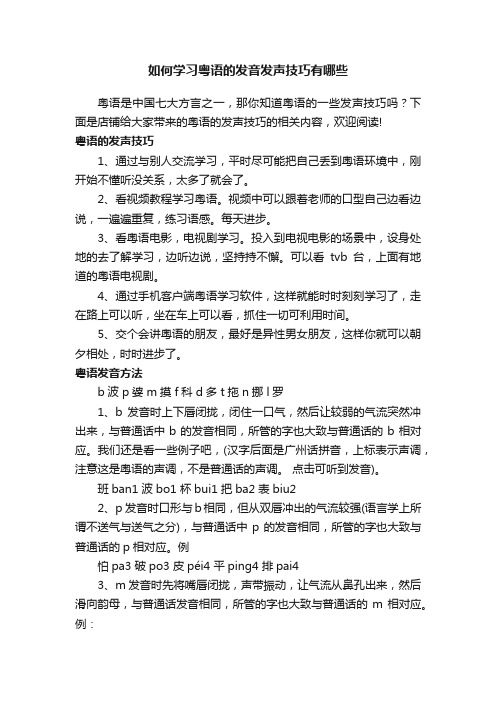 如何学习粤语的发音发声技巧有哪些

粤语是中国七大方言之一，那你知道粤语的一些发声技巧吗？下面是店铺给大家带来的粤语的发声技巧的相关内容，欢迎阅读!

粤语的发声技巧

1、通过与别人交流学习，平时尽可能把自己丢到粤语环境中，刚开始不懂听没关系，太多了就会了。

2、看视频教程学习粤语。视频中可以跟着老师的口型自己边看边说，一遍遍重复，练习语感。每天进步。

3、看粤语电影，电视剧学习。投入到电视电影的场景中，设身处地的去了解学习，边听边说，坚持持不懈。可以看 tvb 台，上面有地道的粤语电视剧。

4、通过手机客户端粤语学习软件，这样就能时时刻刻学习了，走在路上可以听，坐在车上可以看，抓住一切可利用时间。

5、交个会讲粤语的朋友，最好是异性男女朋友，这样你就可以朝夕相处，时时进步了。

粤语发音方法

b 波 p 婆 m 摸 f 科 d 多 t 拖 n 挪 l 罗

1、b 发音时上下唇闭拢，闭住一口气，然后让较弱的气流突然冲出来，与普通话中 b 的发音相同，所管的字也大致与普通话的 b 相对应。我们还是看一些例子吧，(汉字后面是广州话拼音，上标表示声调，注意这是粤语的声调，不是普通话的声调。 点击可听到发音)。

班 ban1 波 bo1 杯 bui1 把 ba2 表 biu2

2、p 发音时口形与 b 相同，但从双唇冲出的气流较强(语言学上所谓不送气与送气之分)，与普通话中 p 的发音相同，所管的字也大致与普通话的 p 相对应。例

怕 pa3 破 po3 皮 péi4 平 ping4 排 pai4

3、m 发音时先将嘴唇闭拢，声带振动，让气流从鼻孔出来，然后滑向韵母，与普通话发音相同，所管的字也大致与普通话的 m 相对应。例：